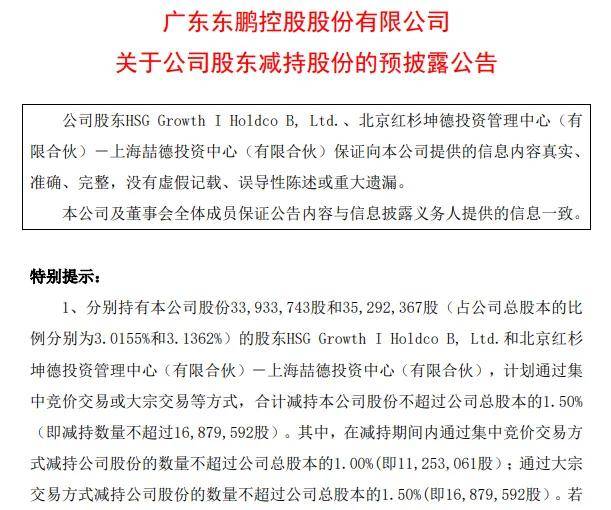 广东东鹏控股股份有限公司
关于公司股东减持股份的预披露公告

公司股东HSG Growth I Holdco B, Ltd.、北京红杉坤德投资管理中心（有限合伙）－上海喆德投资中心（有限合伙）保证向本公司提供的信息内容真实、准确、完整，没有虚假记载、误导性陈述或重大遗漏。

本公司及董事会全体成员保证公告内容与信息披露义务人提供的信息一致。

特别提示：

1、分别持有本公司股份33，933，743股和35，292，367股（占公司总股本的比例分别为3.0155%和3.1362%）的股东HSG Growth I Holdco B, Ltd.和北京红杉坤德投资管理中心（有限合伙）－上海喆德投资中心（有限合伙），计划通过集中竞价交易或大宗交易等方式，合计减持本公司股份不超过公司总股本的1.50%（即减持数量不超过16，879，592股）。其中，在减持期间内通过集中竞价交易方式减持公司股份的数量不超过公司总股本的1.00%(即11，253，061股)；通过大宗交易方式减持公司股份的数量不超过公司总股本的1.50%(即16，879，592股)。若